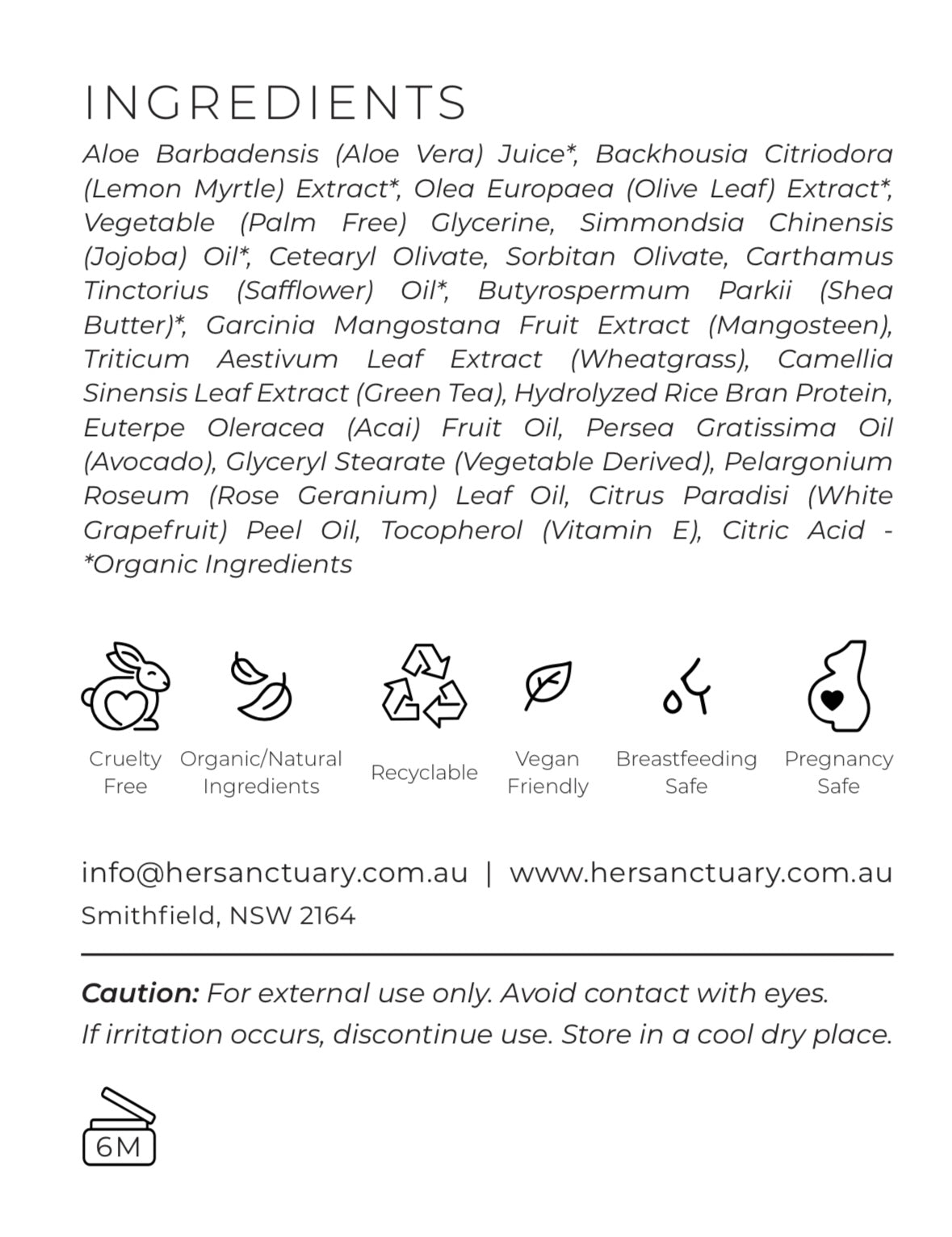 INGREDIENTS

Aloe Barbadensis (Aloe Vera) Juice*, Backhousia Citriodora (Lemon Myrtle) Extract*, Olea Europaea (Olive Leaf) Extract*, Vegetable (Palm Free) Glycerine, Simmondsia Chinensis (Jojoba) Oil*, Cetearyl Olivate, Sorbitan Olivate, Carthamus Tinctorius (Safflower) Oil*, Butyrospermum Parkii (Shea Butter)*, Garcinia Mangostana Fruit Extract (Mangosteen), Triticum Aestivum Leaf Extract (Wheatgrass), Camellia Sinensis Leaf Extract (Green Tea), Hydrolyzed Rice Bran Protein, Euterpe Oleracea (Acai) Fruit Oil, Persea Gratissima Oil (Avocado), Glyceryl Stearate (Vegetable Derived), Pelargonium Roseum (Rose Geranium) Leaf Oil, Citrus Paradisi (White Grapefruit) Peel Oil, Tocopherol (Vitamin E), Citric Acid - *Organic Ingredients

Cruelty Free

Organic/Natural Ingredients

Recyclable

Vegan Friendly

Breastfeeding Safe

Pregnancy Safe

info@hersanctuary.com.au | www.hersanctuary.com.au
Smithfield, NSW 2164

Caution: For external use only. Avoid contact with eyes. If irritation occurs, discontinue use. Store in a cool dry place.

6M